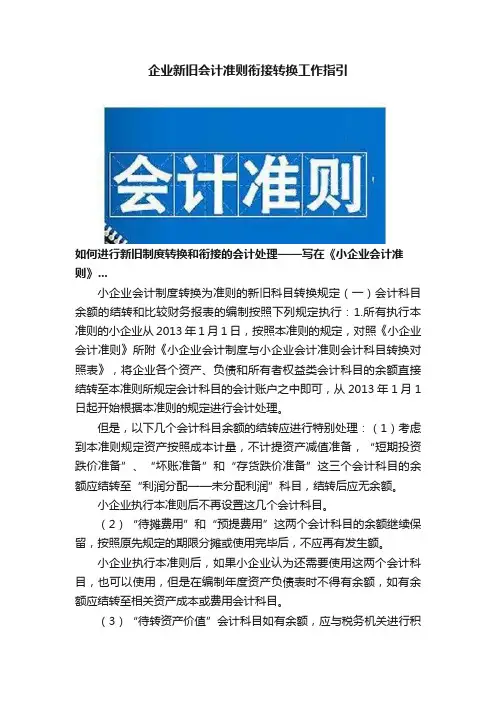 企业新旧会计准则衔接转换工作指引

会计准则

如何进行新旧制度转换和衔接的会计处理——写在《小企业会计准则》...

小企业会计制度转换为准则的新旧科目转换规定（一）会计科目余额的结转和比较财务报表的编制按照下列规定执行：1.所有执行本准则的小企业从 2013 年 1 月 1 日，按照本准则的规定，对照《小企业会计准则》所附《小企业会计制度与小企业会计准则会计科目转换对照表》，将企业各个资产、负债和所有者权益类会计科目的余额直接结转至本准则所规定会计科目的会计账户之中即可，从 2013 年 1 月 1 日起开始根据本准则的规定进行会计处理。

但是，以下几个会计科目余额的结转应进行特别处理：（1）考虑到本准则规定资产按照成本计量，不计提资产减值准备，“短期投资跌价准备”、“坏账准备”和“存货跌价准备”这三个会计科目的余额应结转至“利润分配——未分配利润”科目，结转后应无余额。

小企业执行本准则后不再设置这几个会计科目。

（2）“待摊费用”和“预提费用”这两个会计科目的余额继续保留，按照原先规定的期限分摊或使用完毕后，不应再有发生额。

小企业执行本准则后，如果小企业认为还需要使用这两个会计科目，也可以使用，但是在编制年度资产负债表时不得有余额，如有余额应结转至相关资产成本或费用会计科目。

（3）“待转资产价值”会计科目如有余额，应与税务机关进行积